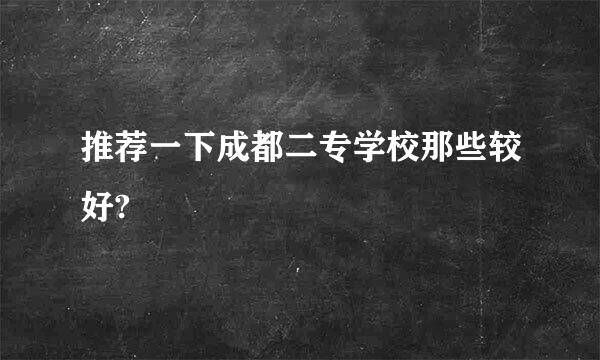 推荐一下成都二专学校那些较好?